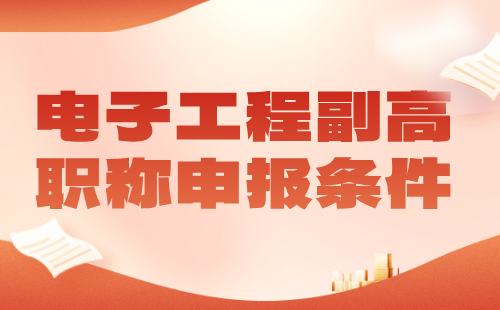 电子工程副高
职称申报条件